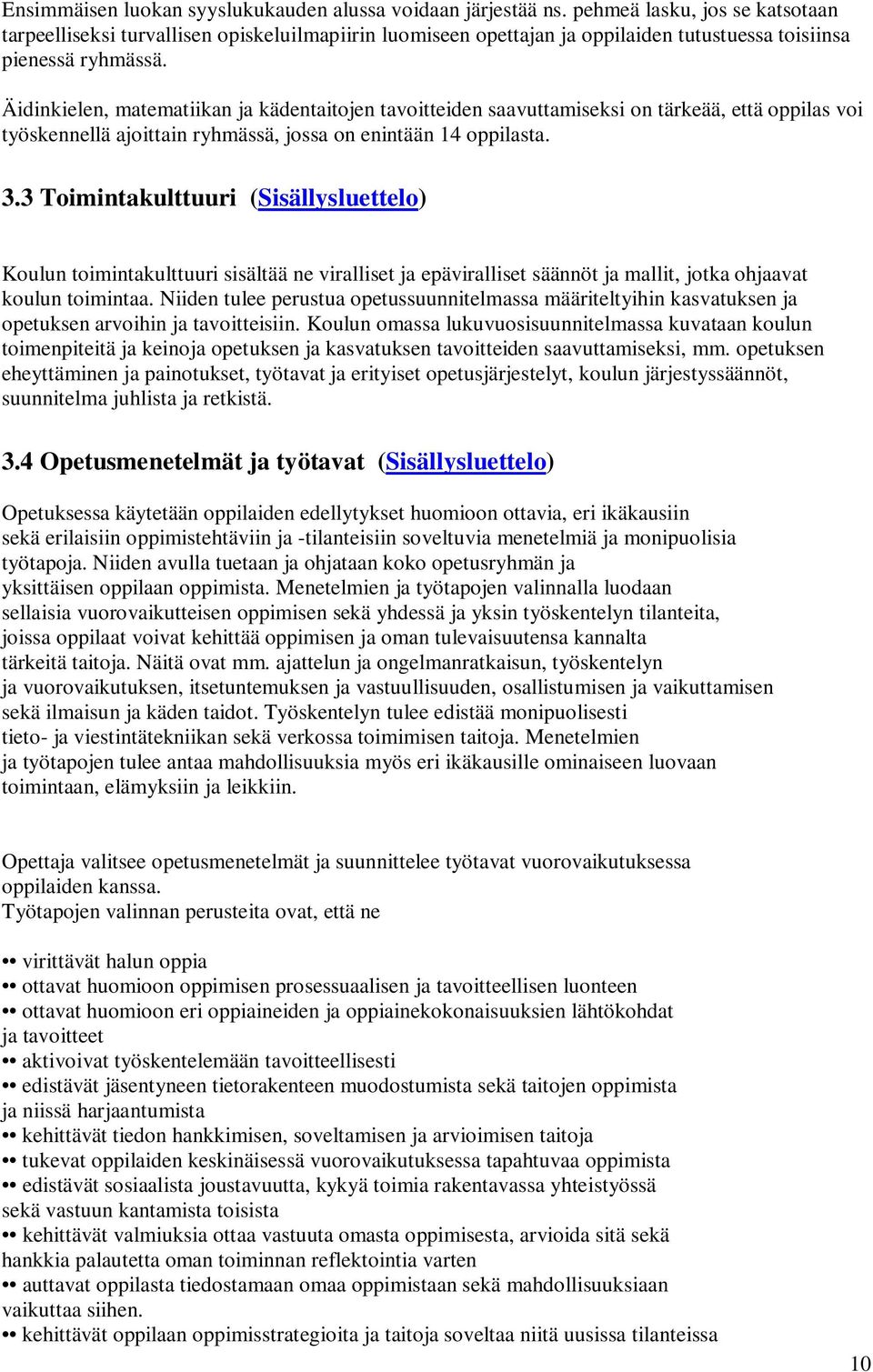 Ensimmäisen luokan syyslukukauden alussa voidaan järjestää ns. pehmeä lasku, jos se katsotaan tarpeelliseksi turvallisen opiskeluilmapiirin luomiseen opettajan ja oppilaiden tutustuessa toisiinsa pienessä ryhmässä.

Äidinkielen, matematiikan ja kädentaitojen tavoitteiden saavuttamiseksi on tärkeää, että oppilas voi työskennellä ajoittain ryhmässä, jossa on enintään 14 oppilasta.

3.3 Toimintakulttuuri (Sisällysluettelo)

Koulun toimintakulttuuri sisältää ne viralliset ja epäviralliset säännöt ja mallit, jotka ohjaavat koulun toimintaa. Niiden tulee perustua opetussuunnitelmassa määriteltyihin kasvatuksen ja opetuksen arvoihin ja tavoitteisiin. Koulun omassa lukuvuosisuunnitelmassa kuvataan koulun toimenpiteitä ja keinoja opetuksen ja kasvatuksen tavoitteiden saavuttamiseksi, mm. opetuksen eheyttäminen ja painotukset, työtavat ja erityiset opetusjärjestelyt, koulun järjestyssäännöt, suunnitelma juhlista ja retkistä.

3.4 Opetusmenetelmät ja työtavat (Sisällysluettelo)

Opetuksessa käytetään oppilaiden edellytykset huomioon ottavia, eri ikäkausiin sekä erilaisiin oppimistehtäviin ja -tilanteisiin soveltuvia menetelmiä ja monipuolisia työtapoja. Niiden avulla tuetaan ja ohjataan koko opetusryhmän ja yksittäisen oppilaan oppimista. Menetelmien ja työtapojen valinnalla luodaan sellaisia vuorovaikutteisen oppimisen sekä yhdessä ja yksin työskentelyn tilanteita, joissa oppilaat voivat kehittää oppimisen ja oman tulevaisuutensa kannalta tärkeitä taitoja. Näitä ovat mm. ajattelun ja ongelmanratkaisun, työskentelyn ja vuorovaikutuksen, itsetuntemuksen ja vastuullisuuden, osallistumisen ja vaikuttamisen sekä ilmaisun ja käden taidot. Työskentelyn tulee edistää monipuolisesti tieto- ja viestintätekniikan sekä verkossa toimimisen taitoja. Menetelmien ja työtapojen tulee antaa mahdollisuuksia myös eri ikäkausille ominaiseen luovaan toimintaan, elämyksiin ja leikkiin.

Opettaja valitsee opetusmenetelmät ja suunnittelee työtavat vuorovaikutuksessa oppilaiden kanssa.
Työtapojen valinnan perusteita ovat, että ne

•• virittävät halun oppia
•• ottavat huomioon oppimisen prosessuaalisen ja tavoitteellisen luonteen
•• ottavat huomioon eri oppiaineiden ja oppiainekokonaisuuksien lähtökohdat ja tavoitteet
•• aktivoivat työskentelemään tavoitteellisesti
•• edistävät jäsentyneen tietorakenteen muodostumista sekä taitojen oppimista ja niissä harjaantumista
•• kehittävät tiedon hankkimisen, soveltamisen ja arvioimisen taitoja
•• tukevat oppilaiden keskinäisessä vuorovaikutuksessa tapahtuvaa oppimista
•• edistävät sosiaalista joustavuutta, kykyä toimia rakentavassa yhteistyössä sekä vastuun kantamista toisista
•• kehittävät valmiuksia ottaa vastuuta omasta oppimisesta, arvioida sitä sekä hankkia palautetta oman toiminnan reflektointia varten
•• auttavat oppilasta tiedostamaan omaa oppimistaan sekä mahdollisuuksiaan vaikuttaa siihen.
•• kehittävät oppilaan oppimisstrategioita ja taitoja soveltaa niitä uusissa tilanteissa

10